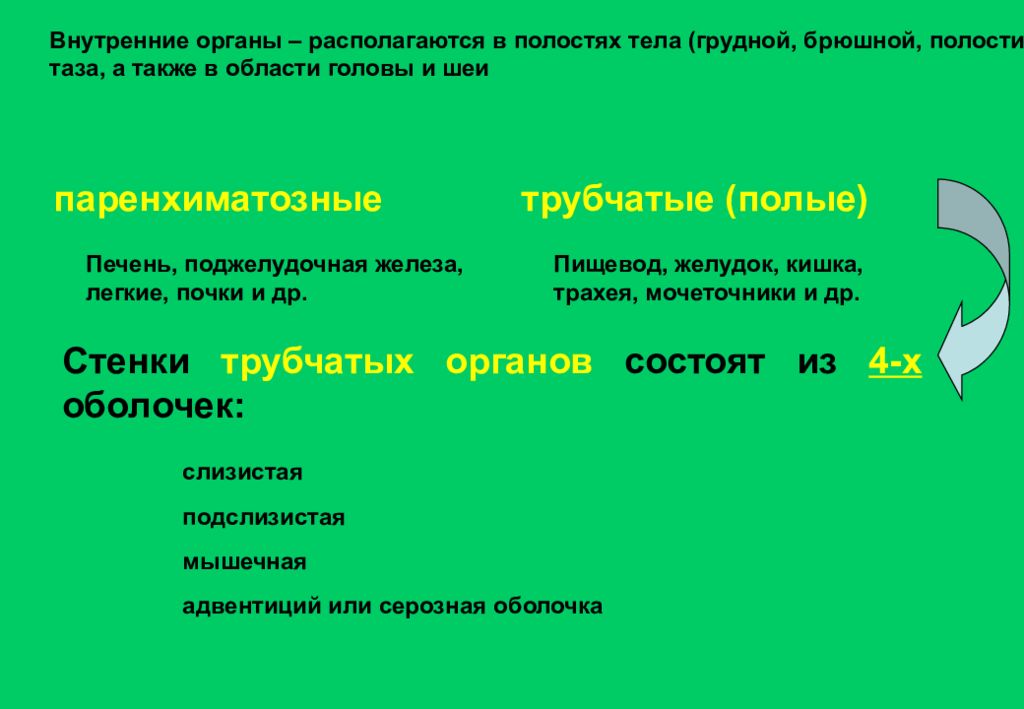 Внутренние органы – располагаются в полостях тела (грудной, брюшной, полости таза, а также в области головы и шеи

паренхиматозные

Печень, поджелудочная железа, легкие, почки и др.

трубчатые (полые)

Пищевод, желудок, кишка, трахея, мочеточники и др.

Стенки трубчатых органов состоят из 4-х оболочек:

слизистая

подслизистая

мышечная

адвентиций или серозная оболочка